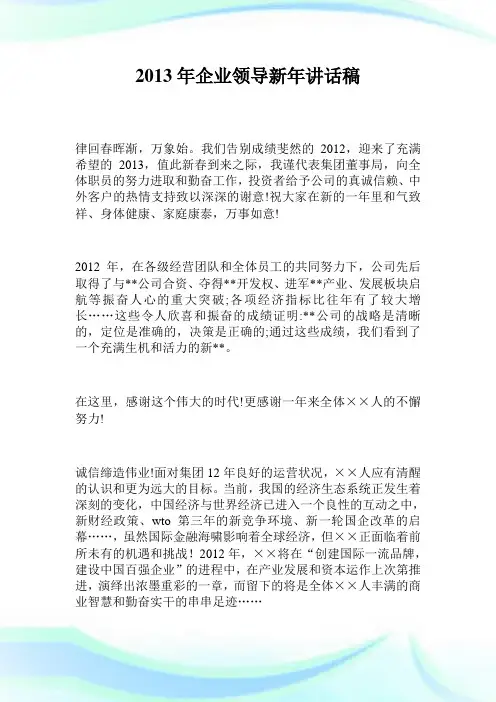 2013 年企业领导新年讲话稿

律回春晖渐，万象始。我们告别成绩斐然的 2012，迎来了充满希望的 2013，值此新春到来之际，我谨代表集团董事局，向全体职员的努力进取和勤奋工作，投资者给予公司的真诚信赖、中外客户的热情支持致以深深的谢意!祝大家在新的一年里和气致祥、身体健康、家庭康泰，万事如意!

2012 年，在各级经营团队和全体员工的共同努力下，公司先后取得了与**公司合资、夺得**开发权、进军**产业、发展板块启航等振奋人心的重大突破;各项经济指标比往年有了较大增长……这些令人欣喜和振奋的成绩证明:**公司的战略是清晰的，定位是准确的，决策是正确的;通过这些成绩，我们看到了一个充满生机和活力的新**。

在这里，感谢这个伟大的时代!更感谢一年来全体××人的不懈努力!

诚信缔造伟业!面对集团 12 年良好的运营状况，××人应有清醒的认识和更为远大的目标。当前，我国的经济生态系统正发生着深刻的变化，中国经济与世界经济已进入一个良性的互动之中，新财经政策、wto 第三年的新竞争环境、新一轮国企改革的启幕……，虽然国际金融海啸影响着全球经济，但××正面临着前所未有的机遇和挑战！2012 年，××将在“创建国际一流品牌，建设中国百强企业”的进程中，在产业发展和资本运作上次第推进，演绎出浓墨重彩的一章，而留下的将是全体××人丰满的商业智慧和勤奋实干的串串足迹……